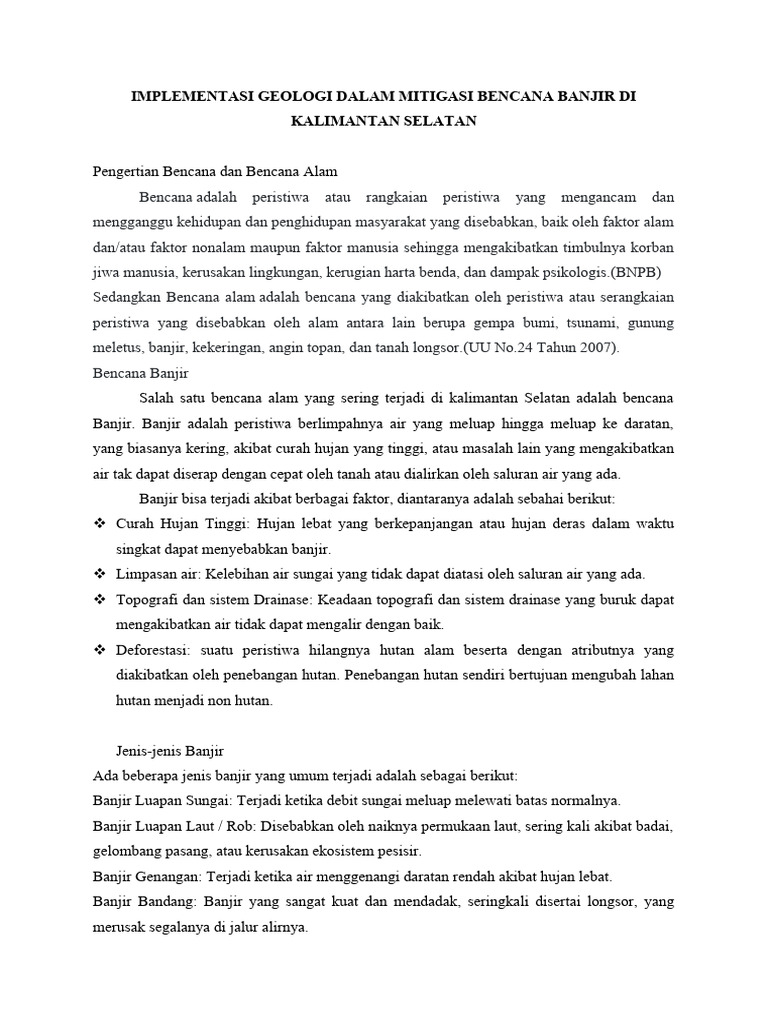 IMPLEMENTASI GEOLOGI DALAM MITIGASI BENCANA BANJIR DI KALIMANTAN SELATAN

Pengertian Bencana dan Bencana Alam

Bencana adalah peristiwa atau rangkaian peristiwa yang mengancam dan mengganggu kehidupan dan penghidupan masyarakat yang disebabkan, baik oleh faktor alam dan/atau faktor nonalam maupun faktor manusia sehingga mengakibatkan timbulnya korban jiwa manusia, kerusakan lingkungan, kerugian harta benda, dan dampak psikologis.(BNPB)

Sedangkan Bencana alam adalah bencana yang diakibatkan oleh peristiwa atau serangkaian peristiwa yang disebabkan oleh alam antara lain berupa gempa bumi, tsunami, gunung meletus, banjir, kekeringan, angin topan, dan tanah longsor.(UU No.24 Tahun 2007).

Bencana Banjir

Salah satu bencana alam yang sering terjadi di kalimantan Selatan adalah bencana Banjir. Banjir adalah peristiwa berlimpahnya air yang meluap hingga meluap ke daratan, yang biasanya kering, akibat curah hujan yang tinggi, atau masalah lain yang mengakibatkan air tak dapat diserap dengan cepat oleh tanah atau dialirkan oleh saluran air yang ada.

Banjir bisa terjadi akibat berbagai faktor, diantaranya adalah sebahai berikut:

❖ Curah Hujan Tinggi: Hujan lebat yang berkepanjangan atau hujan deras dalam waktu singkat dapat menyebabkan banjir.
❖ Limpasan air: Kelebihan air sungai yang tidak dapat diatasi oleh saluran air yang ada.
❖ Topografi dan sistem Drainase: Keadaan topografi dan sistem drainase yang buruk dapat mengakibatkan air tidak dapat mengalir dengan baik.
❖ Deforestasi: suatu peristiwa hilangnya hutan alam beserta dengan atributnya yang diakibatkan oleh penebangan hutan. Penebangan hutan sendiri bertujuan mengubah lahan hutan menjadi non hutan.

Jenis-jenis Banjir

Ada beberapa jenis banjir yang umum terjadi adalah sebagai berikut:

Banjir Luapan Sungai: Terjadi ketika debit sungai meluap melewati batas normalnya.

Banjir Luapan Laut / Rob: Disebabkan oleh naiknya permukaan laut, sering kali akibat badai, gelombang pasang, atau kerusakan ekosistem pesisir.

Banjir Genangan: Terjadi ketika air menggenangi daratan rendah akibat hujan lebat.

Banjir Bandang: Banjir yang sangat kuat dan mendadak, seringkali disertai longsor, yang merusak segalanya di jalur alirnya.